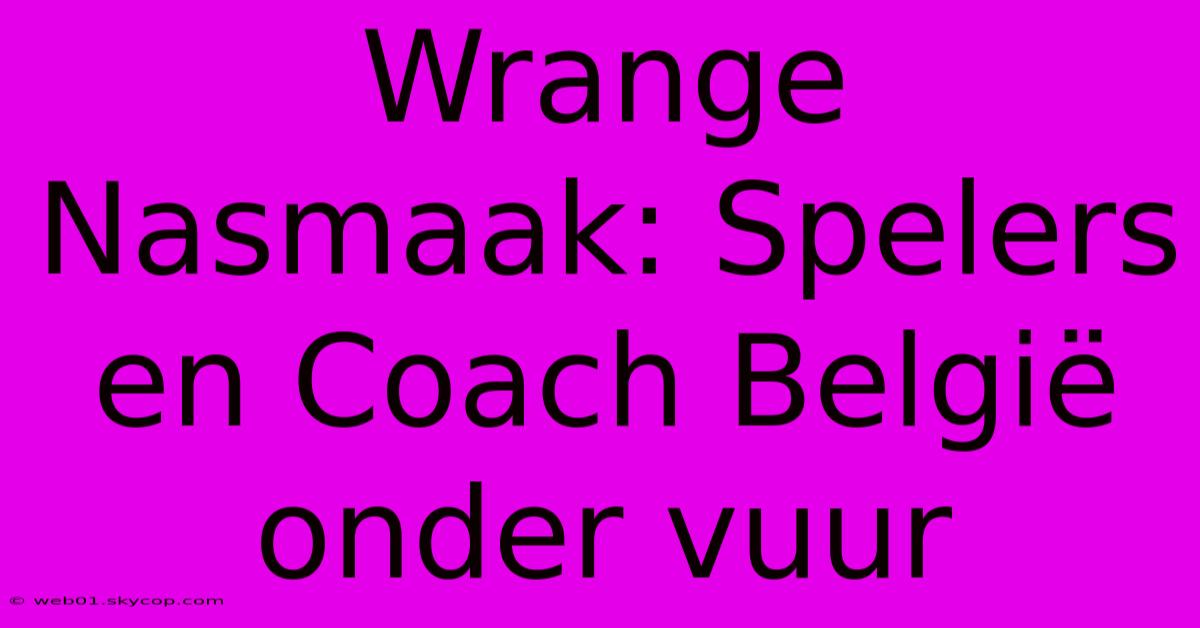 Wrange Nasmaak: Spelers en Coach België onder vuur

© web01.skycop.com